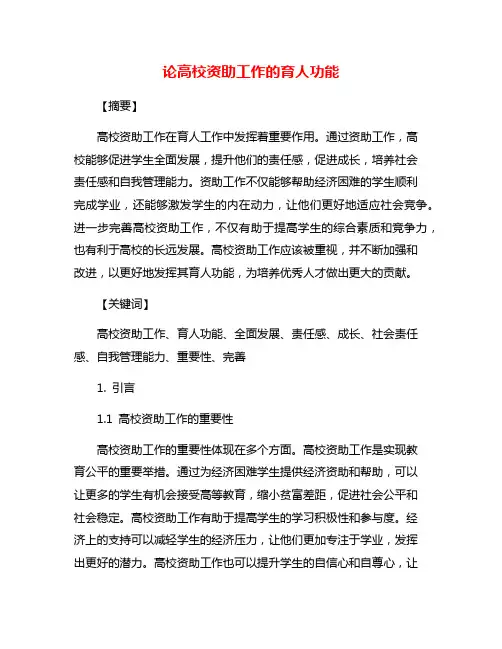 论高校资助工作的育人功能

【摘要】

高校资助工作在育人工作中发挥着重要作用。通过资助工作，高校能够促进学生全面发展，提升他们的责任感，促进成长，培养社会责任感和自我管理能力。资助工作不仅能够帮助经济困难的学生顺利完成学业，还能够激发学生的内在动力，让他们更好地适应社会竞争。进一步完善高校资助工作，不仅有助于提高学生的综合素质和竞争力，也有利于高校的长远发展。高校资助工作应该被重视，并不断加强和改进，以更好地发挥其育人功能，为培养优秀人才做出更大的贡献。

【关键词】

高校资助工作、育人功能、全面发展、责任感、成长、社会责任感、自我管理能力、重要性、完善

1. 引言

1.1 高校资助工作的重要性

高校资助工作的重要性体现在多个方面。高校资助工作是实现教育公平的重要举措。通过为经济困难学生提供经济资助和帮助，可以让更多的学生有机会接受高等教育，缩小贫富差距，促进社会公平和社会稳定。高校资助工作有助于提高学生的学习积极性和参与度。经济上的支持可以减轻学生的经济压力，让他们更加专注于学业，发挥出更好的潜力。高校资助工作也可以提升学生的自信心和自尊心，让